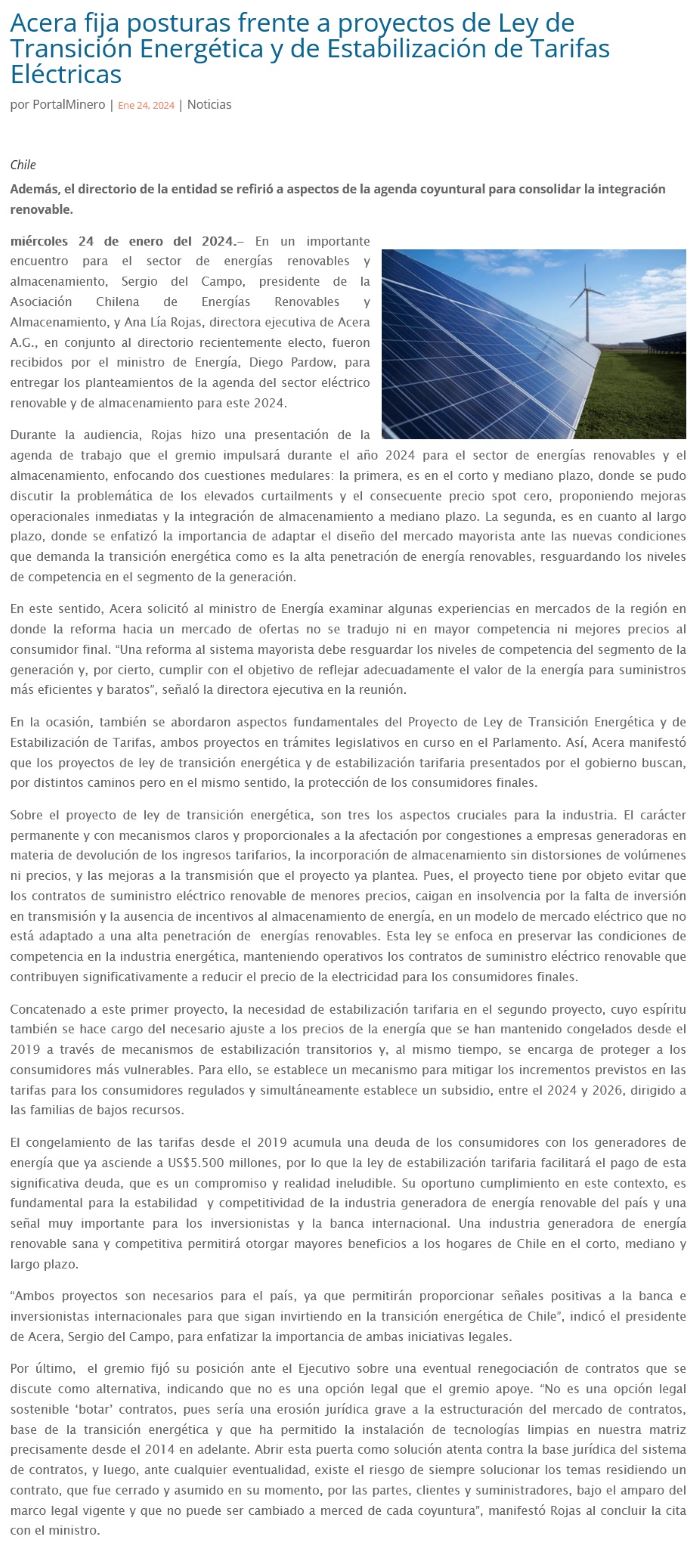 Acera fija posturas frente a proyectos de Ley de Transición Energética y de Estabilización de Tarifas Eléctricas

por PortalMinero | Ene 24, 2024 | Noticias

Chile

Además, el directorio de la entidad se refirió a aspectos de la agenda coyuntural para consolidar la integración renovable.

miércoles 24 de enero del 2024.– En un importante encuentro para el sector de energías renovables y almacenamiento, Sergio del Campo, presidente de la Asociación Chilena de Energías Renovables y Almacenamiento, y Ana Lía Rojas, directora ejecutiva de Acera A.G., en conjunto al directorio recientemente electo, fueron recibidos por el ministro de Energía, Diego Pardow, para entregar los planteamientos de la agenda del sector eléctrico renovable y de almacenamiento para este 2024.

Durante la audiencia, Rojas hizo una presentación de la agenda de trabajo que el gremio impulsará durante el año 2024 para el sector de energías renovables y el almacenamiento, enfocando dos cuestiones medulares: la primera, es en el corto y mediano plazo, donde se pudo discutir la problemática de los elevados curtailments y el consecuente precio spot cero, proponiendo mejoras operacionales inmediatas y la integración de almacenamiento a mediano plazo. La segunda, es en cuanto al largo plazo, donde se enfatizó la importancia de adaptar el diseño del mercado mayorista ante las nuevas condiciones que demanda la transición energética como es la alta penetración de energía renovables, resguardando los niveles de competencia en el segmento de la generación.

En este sentido, Acera solicitó al ministro de Energía examinar algunas experiencias en mercados de la región en donde la reforma hacia un mercado de ofertas no se tradujo ni en mayor competencia ni mejores precios al consumidor final. "Una reforma al sistema mayorista debe resguardar los niveles de competencia del segmento de la generación y, por cierto, cumplir con el objetivo de reflejar adecuadamente el valor de la energía para suministros más eficientes y baratos", señaló la directora ejecutiva en la reunión.

En la ocasión, también se abordaron aspectos fundamentales del Proyecto de Ley de Transición Energética y de Estabilización de Tarifas, ambos proyectos en trámites legislativos en curso en el Parlamento. Así, Acera manifestó que los proyectos de ley de transición energética y de estabilización tarifaria presentados por el gobierno buscan, por distintos caminos pero en el mismo sentido, la protección de los consumidores finales.

Sobre el proyecto de ley de transición energética, son tres los aspectos cruciales para la industria. El carácter permanente y con mecanismos claros y proporcionales a la afectación por congestiones a empresas generadoras en materia de devolución de los ingresos tarifarios, la incorporación de almacenamiento sin distorsiones de volúmenes ni precios, y las mejoras a la transmisión que el proyecto ya plantea. Pues, el proyecto tiene por objeto evitar que los contratos de suministro eléctrico renovable de menores precios, caigan en insolvencia por la falta de inversión en transmisión y la ausencia de incentivos al almacenamiento de energía, en un modelo de mercado eléctrico que no está adaptado a una alta penetración de energías renovables. Esta ley se enfoca en preservar las condiciones de competencia en la industria energética, manteniendo operativos los contratos de suministro eléctrico renovable que contribuyen significativamente a reducir el precio de la electricidad para los consumidores finales.

Concatenado a este primer proyecto, la necesidad de estabilización tarifaria en el segundo proyecto, cuyo espíritu también se hace cargo del necesario ajuste a los precios de la energía que se han mantenido congelados desde el 2019 a través de mecanismos de estabilización transitorios y, al mismo tiempo, se encarga de proteger a los consumidores más vulnerables. Para ello, se establece un mecanismo para mitigar los incrementos previstos en las tarifas para los consumidores regulados y simultáneamente establece un subsidio, entre el 2024 y 2026, dirigido a las familias de bajos recursos.

El congelamiento de las tarifas desde el 2019 acumula una deuda de los consumidores con los generadores de energía que ya asciende a US$5.500 millones, por lo que la ley de estabilización tarifaria facilitará el pago de esta significativa deuda, que es un compromiso y realidad ineludible. Su oportuno cumplimiento en este contexto, es fundamental para la estabilidad y competitividad de la industria generadora de energía renovable del país y una señal muy importante para los inversionistas y la banca internacional. Una industria generadora de energía renovable sana y competitiva permitirá otorgar mayores beneficios a los hogares de Chile en el corto, mediano y largo plazo.

"Ambos proyectos son necesarios para el país, ya que permitirán proporcionar señales positivas a la banca e inversionistas internacionales para que sigan invirtiendo en la transición energética de Chile", indicó el presidente de Acera, Sergio del Campo, para enfatizar la importancia de ambas iniciativas legales.

Por último, el gremio fijó su posición ante el Ejecutivo sobre una eventual renegociación de contratos que se discute como alternativa, indicando que no es una opción legal que el gremio apoye. "No es una opción legal sostenible 'botar' contratos, pues sería una erosión jurídica grave a la estructuración del mercado de contratos, base de la transición energética y que ha permitido la instalación de tecnologías limpias en nuestra matriz precisamente desde el 2014 en adelante. Abrir esta puerta como solución atenta contra la base jurídica del sistema de contratos, y luego, ante cualquier eventualidad, existe el riesgo de siempre solucionar los temas residiendo un contrato, que fue cerrado y asumido en su momento, por las partes, clientes y suministradores, bajo el amparo del marco legal vigente y que no puede ser cambiado a merced de cada coyuntura", manifestó Rojas al concluir la cita con el ministro.